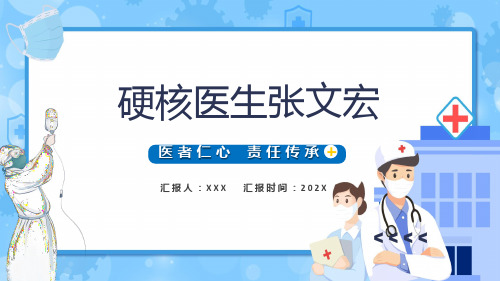 硬核医生张文宏

医者仁心 责任传承

汇报人：XXX 汇报时间：202X